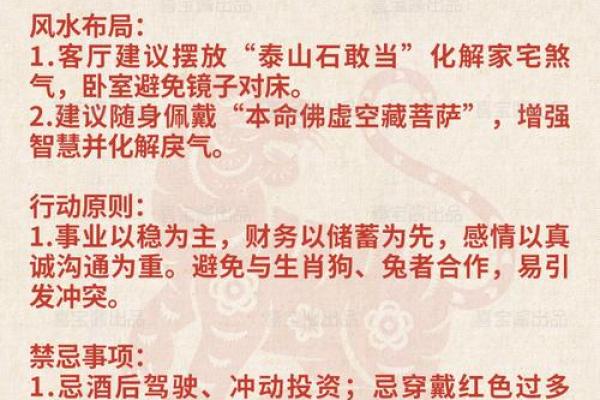 风水布局:
1.客厅建议摆放“泰山石敢当”化解家宅煞气，卧室避免镜子对床。
2.建议随身佩戴“本命佛虚空藏菩萨”，增强智慧并化解戾气。

行动原则:
1.事业以稳为主，财务以储蓄为先，感情以真诚沟通为重。避免与生肖狗、兔者合作，易引发冲突。

禁忌事项:
1.忌酒后驾驶、冲动投资；忌穿戴红色过多